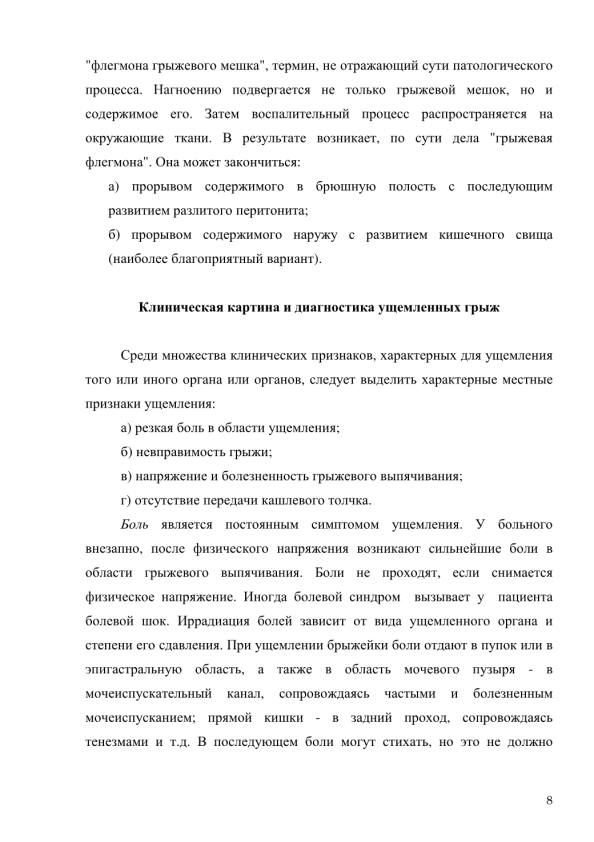 "флегмона грыжевого мешка", термин, не отражающий сути патологического процесса. Нагноению подвергается не только грыжевой мешок, но и содержимое его. Затем воспалительный процесс распространяется на окружающие ткани. В результате возникает, по сути дела "грыжевая флегмона". Она может закончиться:

а) прорывом содержимого в брюшную полость с последующим развитием разлитого перитонита;

б) прорывом содержимого наружу с развитием кишечного свища (наиболее благоприятный вариант).

Клиническая картина и диагностика ущемленных грыж

Среди множества клинических признаков, характерных для ущемления того или иного органа или органов, следует выделить характерные местные признаки ущемления:

а) резкая боль в области ущемления;

б) невправимость грыжи;

в) напряжение и болезненность грыжевого выпячивания;

г) отсутствие передачи кашлевого толчка.

Боль является постоянным симптомом ущемления. У больного внезапно, после физического напряжения возникают сильнейшие боли в области грыжевого выпячивания. Боли не проходят, если снимается физическое напряжение. Иногда болевой синдром вызывает у пациента болевой шок. Иррадиация болей зависит от вида ущемленного органа и степени его сдавления. При ущемлении брыжейки боли отдают в пупок или в эпигастральную область, а также в область мочевого пузыря - в мочеиспускательный канал, сопровождаясь частыми и болезненным мочеиспусканием; прямой кишки - в задний проход, сопровождаясь тенезмами и т.д. В последующем боли могут стихать, но это не должно

8